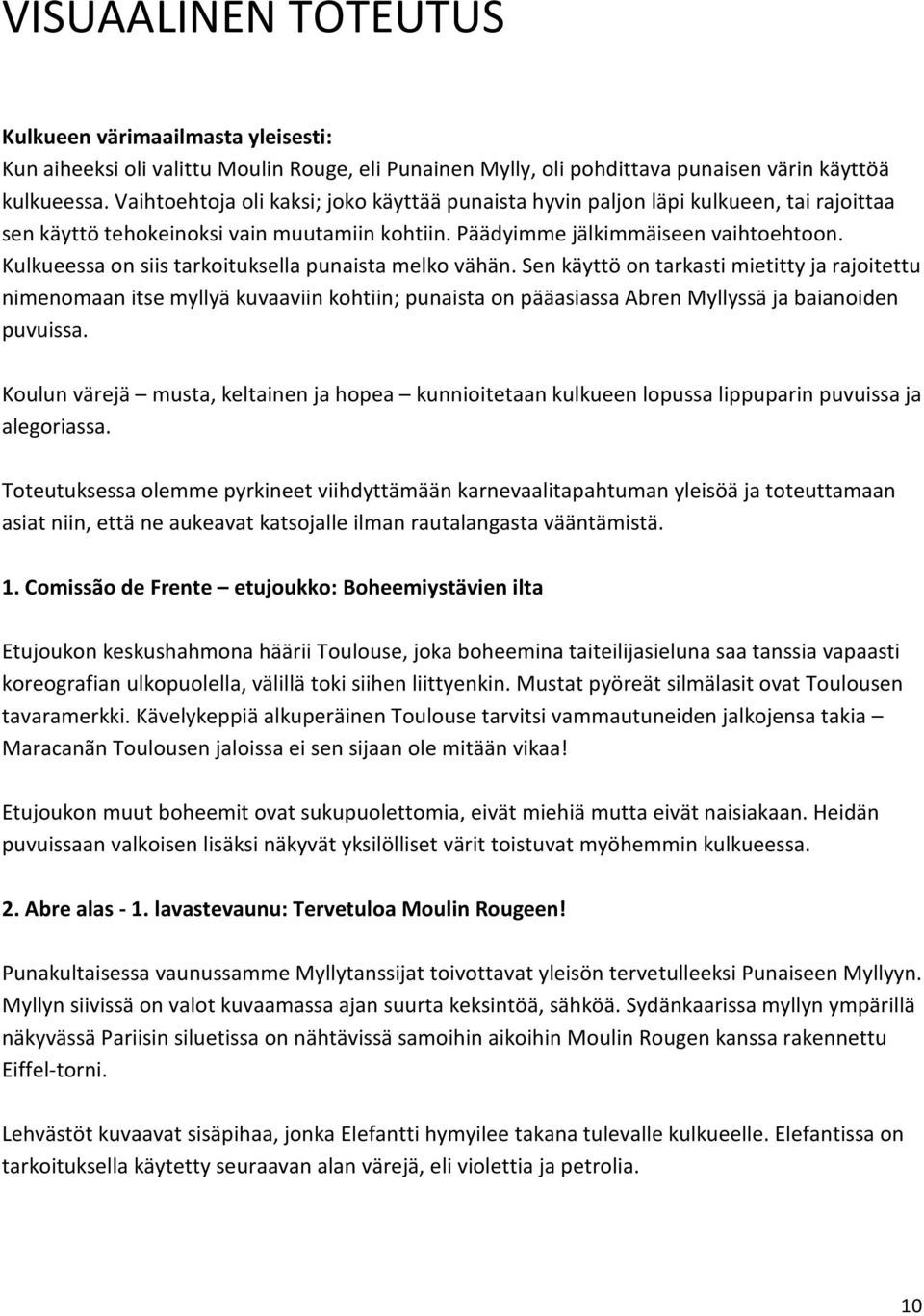 VISUAALINEN TOTEUTUS

Kulkueen värimaailmasta yleisesti:
Kun aiheeksi oli valittu Moulin Rouge, eli Punainen Mylly, oli pohdittava punaisen värin käyttöä kulkueessa. Vaihtoehtoja oli kaksi; joko käyttää punaista hyvin paljon läpi kulkueen, tai rajoittaa sen käyttö tehokeinoksi vain muutamiin kohtiin. Päädyimme jälkimmäiseen vaihtoehtoon. Kulkueessa on siis tarkoituksella punaista melko vähän. Sen käyttö on tarkasti mietitty ja rajoitettu nimenomaan itse myllyä kuvaaviin kohtiin; punaista on pääasiassa Abren Myllyssä ja baianoiden puvuissa.

Koulun värejä – musta, keltainen ja hopea – kunnioitetaan kulkueen lopussa lippuparin puvuissa ja alegoriassa.

Toteutuksessa olemme pyrkineet viihdyttämään karnevaalitapahtuman yleisöä ja toteuttamaan asiat niin, että ne aukeavat katsojalle ilman rautalangasta vääntämistä.

1. Comissão de Frente – etujoukko: Boheemiystävien ilta

Etujoukon keskushahmona häärii Toulouse, joka boheemina taiteilijasieluna saa tanssia vapaasti koreografian ulkopuolella, välillä toki siihen liittyenkin. Mustat pyöreät silmälasit ovat Toulousen tavaramerkki. Kävelykeppiä alkuperäinen Toulouse tarvitsi vammautuneiden jalkojensa takia – Maracanãn Toulousen jaloissa ei sen sijaan ole mitään vikaa!

Etujoukon muut boheemit ovat sukupuolettomia, eivät miehiä mutta eivät naisiakaan. Heidän puvuissaan valkoisen lisäksi näkyvät yksilölliset värit toistuvat myöhemmin kulkueessa.

2. Abre alas - 1. lavastevaunu: Tervetuloa Moulin Rougeen!

Punakultaisessa vaunussamme Myllytanssijat toivottavat yleisön tervetulleeksi Punaiseen Myllyyn. Myllyn siivissä on valot kuvaamassa ajan suurta keksintöä, sähköä. Sydänkaarissa myllyn ympärillä näkyvässä Pariisin siluetissa on nähtävissä samoihin aikoihin Moulin Rougen kanssa rakennettu Eiffel-torni.

Lehvästöt kuvaavat sisäpihaa, jonka Elefantti hymyilee takana tulevalle kulkueelle. Elefantissa on tarkoituksella käytetty seuraavan alan värejä, eli violettia ja petrolia.

10